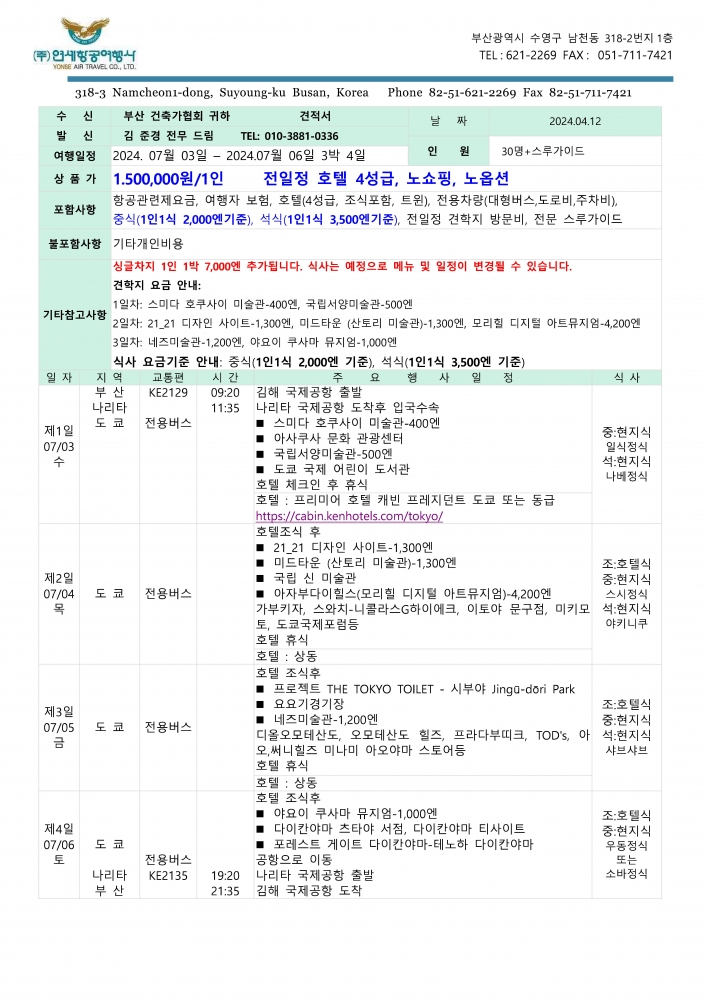 (주)연세항공여행사
YONSE AIR TRAVEL CO., LTD.

부산광역시 수영구 남천동 318-2번지 1층
TEL : 621-2269 FAX : 051-711-7421

318-3 Namcheon1-dong, Suyoung-ku Busan, Korea Phone 82-51-621-2269 Fax 82-51-711-7421

| 수 신 | 부산 건축가협회 귀하 견적서 | 날 짜 | 2024.04.12 |
|---|---|---|---|
| 발 신 | 김 준경 전무 드림 TEL: 010-3881-0336 | | |
| 여행일정 | 2024. 07월 03일 – 2024.07월 06일 3박 4일 | 인 원 | 30명+스루가이드 |
| 상 품 가 | 1.500,000원/1인 전일정 호텔 4성급, 노쇼핑, 노옵션 | | |
| 포함사항 | 항공관련제요금, 여행자 보험, 호텔(4성급, 조식포함, 트윈), 전용차량(대형버스,도로비,주차비), 중식(1인1식 2,000엔기준), 석식(1인1식 3,500엔기준), 전일정 견학지 방문비, 전문 스루가이드 | | |
| 불포함사항 | 기타개인비용 | | |
| 기타참고사항 | 싱글차지 1인 1박 7,000엔 추가됩니다. 식사는 예정으로 메뉴 및 일정이 변경될 수 있습니다. 견학지 요금 안내: 1일차: 스미다 호쿠사이 미술관-400엔, 국립서양미술관-500엔 2일차: 21_21 디자인 사이트-1,300엔, 미드타운 (산토리 미술관)-1,300엔, 모리힐 디지털 아트뮤지엄-4,200엔 3일차: 네즈미술관-1,200엔, 야요이 쿠사마 뮤지엄-1,000엔 식사 요금기준 안내: 중식(1인1식 2,000엔 기준), 석식(1인1식 3,500엔 기준) | | |

| 일 자 | 지 역 | 교통편 | 시 간 | 주 요 행 사 일 정 | 식 사 |
|---|---|---|---|---|---|
| 제1일 07/03 수 | 부 산 나리타 도 쿄 | KE2129 전용버스 | 09:20 11:35 | 김해 국제공항 출발 나리타 국제공항 도착후 입국수속 ■ 스미다 호쿠사이 미술관-400엔 ■ 아사쿠사 문화 관광센터 ■ 국립서양미술관-500엔 ■ 도쿄 국제 어린이 도서관 호텔 체크인 후 휴식 호텔 : 프리미어 호텔 캐빈 프레지던트 도쿄 또는 동급 https://cabin.kenhotels.com/tokyo/ | 중:현지식 일식정식 석:현지식 나베정식 |
| 제2일 07/04 목 | 도 쿄 | 전용버스 | | 호텔조식 후 ■ 21_21 디자인 사이트-1,300엔 ■ 미드타운 (산토리 미술관)-1,300엔 ■ 국립 신 미술관 ■ 아자부다이힐스(모리힐 디지털 아트뮤지엄)-4,200엔 가부키자, 스와치-니콜라스G하이에크, 이토야 문구점, 미키모토, 도쿄국제포럼등 호텔 휴식 호텔 : 상동 | 조:호텔식 중:현지식 스시정식 석:현지식 야키니쿠 |
| 제3일 07/05 금 | 도 쿄 | 전용버스 | | 호텔 조식후 ■ 프로젝트 THE TOKYO TOILET - 시부야 Jingū-dōri Park ■ 요요기경기장 ■ 네즈미술관-1,200엔 디올오모테산도, 오모테산도 힐즈, 프라다부띠크, TOD's, 아오,써니힐즈 미나미 아오야마 스토어등 호텔 휴식 호텔 : 상동 | 조:호텔식 중:현지식 석:현지식 샤브샤브 |
| 제4일 07/06 토 | 도 쿄 나리타 부 산 | 전용버스 KE2135 | 19:20 21:35 | 호텔 조식후 ■ 야요이 쿠사마 뮤지엄-1,000엔 ■ 다이칸야마 츠타야 서점, 다이칸야마 티사이트 ■ 포레스트 게이트 다이칸야마-테노하 다이칸야마 공항으로 이동 나리타 국제공항 출발 김해 국제공항 도착 | 조:호텔식 중:현지식 우동정식 또는 소바정식 |